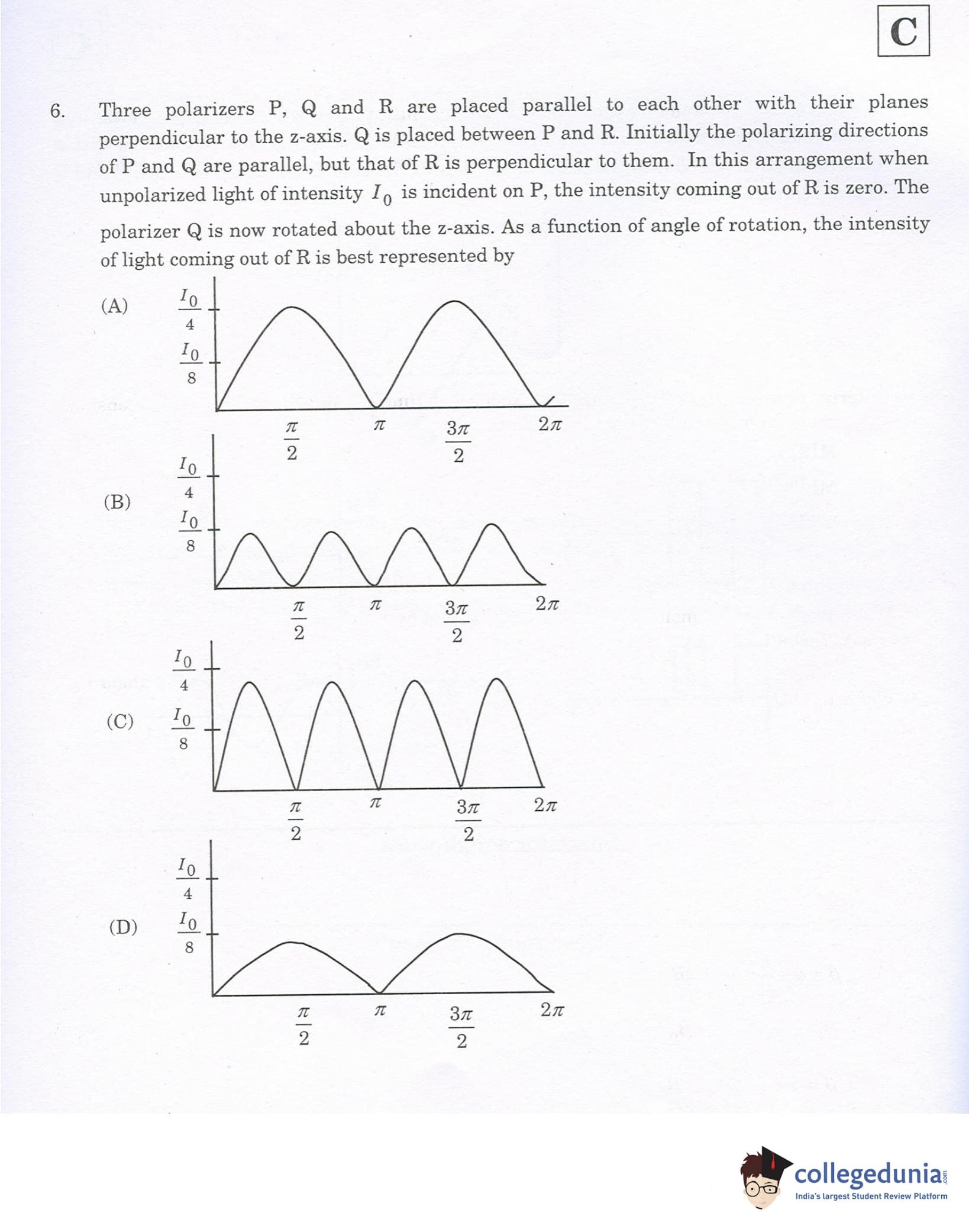 C

6. Three polarizers P, Q and R are placed parallel to each other with their planes perpendicular to the z-axis. Q is placed between P and R. Initially the polarizing directions of P and Q are parallel, but that of R is perpendicular to them. In this arrangement when unpolarized light of intensity $I_0$ is incident on P, the intensity coming out of R is zero. The polarizer Q is now rotated about the z-axis. As a function of angle of rotation, the intensity of light coming out of R is best represented by

(A)
$\frac{I_0}{4}$
$\frac{I_0}{8}$
$\frac{\pi}{2}$ $\pi$ $\frac{3\pi}{2}$ $2\pi$

(B)
$\frac{I_0}{4}$
$\frac{I_0}{8}$
$\frac{\pi}{2}$ $\pi$ $\frac{3\pi}{2}$ $2\pi$

(C)
$\frac{I_0}{4}$
$\frac{I_0}{8}$
$\frac{\pi}{2}$ $\pi$ $\frac{3\pi}{2}$ $2\pi$

(D)
$\frac{I_0}{4}$
$\frac{I_0}{8}$
$\frac{\pi}{2}$ $\pi$ $\frac{3\pi}{2}$ $2\pi$

collegedunia.com
India's largest Student Review Platform